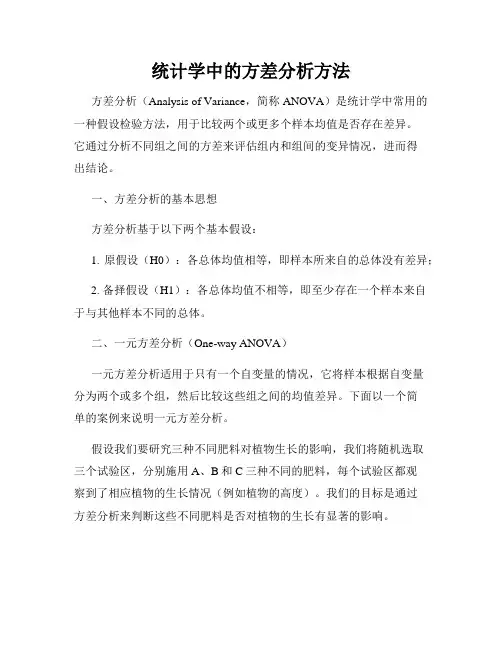 统计学中的方差分析方法

方差分析（Analysis of Variance，简称 ANOVA）是统计学中常用的一种假设检验方法，用于比较两个或更多个样本均值是否存在差异。它通过分析不同组之间的方差来评估组内和组间的变异情况，进而得出结论。

一、方差分析的基本思想

方差分析基于以下两个基本假设：

1. 原假设（H0）：各总体均值相等，即样本所来自的总体没有差异；

2. 备择假设（H1）：各总体均值不相等，即至少存在一个样本来自于与其他样本不同的总体。

二、一元方差分析（One-way ANOVA）

一元方差分析适用于只有一个自变量的情况，它将样本根据自变量分为两个或多个组，然后比较这些组之间的均值差异。下面以一个简单的案例来说明一元方差分析。

假设我们要研究三种不同肥料对植物生长的影响，我们将随机选取三个试验区，分别施用 A、B 和 C 三种不同的肥料，每个试验区都观察到了相应植物的生长情况（例如植物的高度）。我们的目标是通过方差分析来判断这些不同肥料是否对植物的生长有显著的影响。